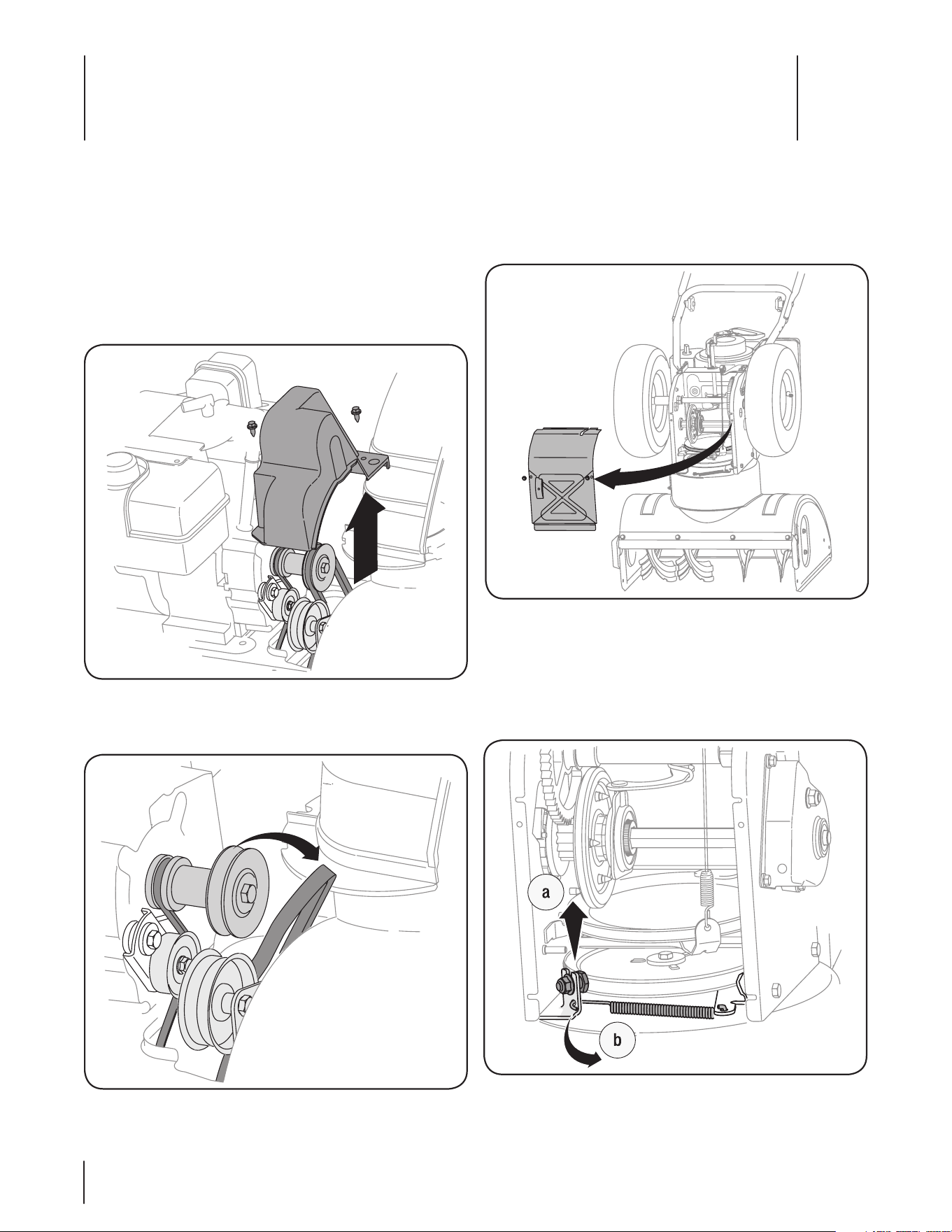 a

b